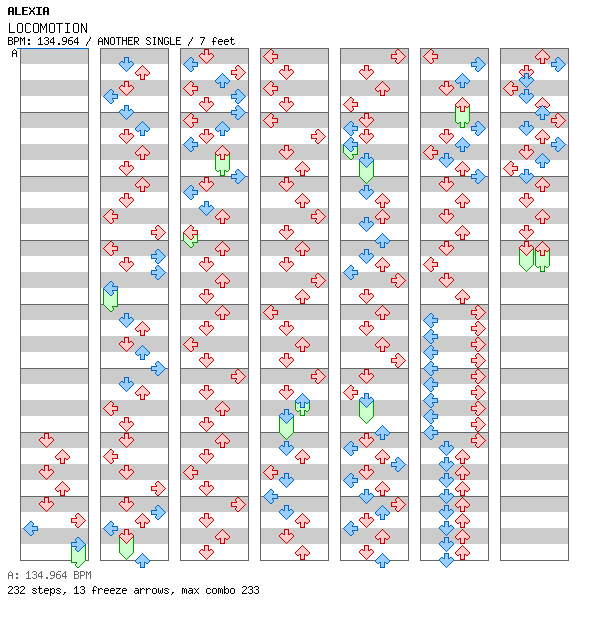 ALEXIA
LOCOMOTION
BPM: 134.964 / ANOTHER SINGLE / 7 feet
A

A: 134.964 BPM
232 steps, 13 freeze arrows, max combo 233